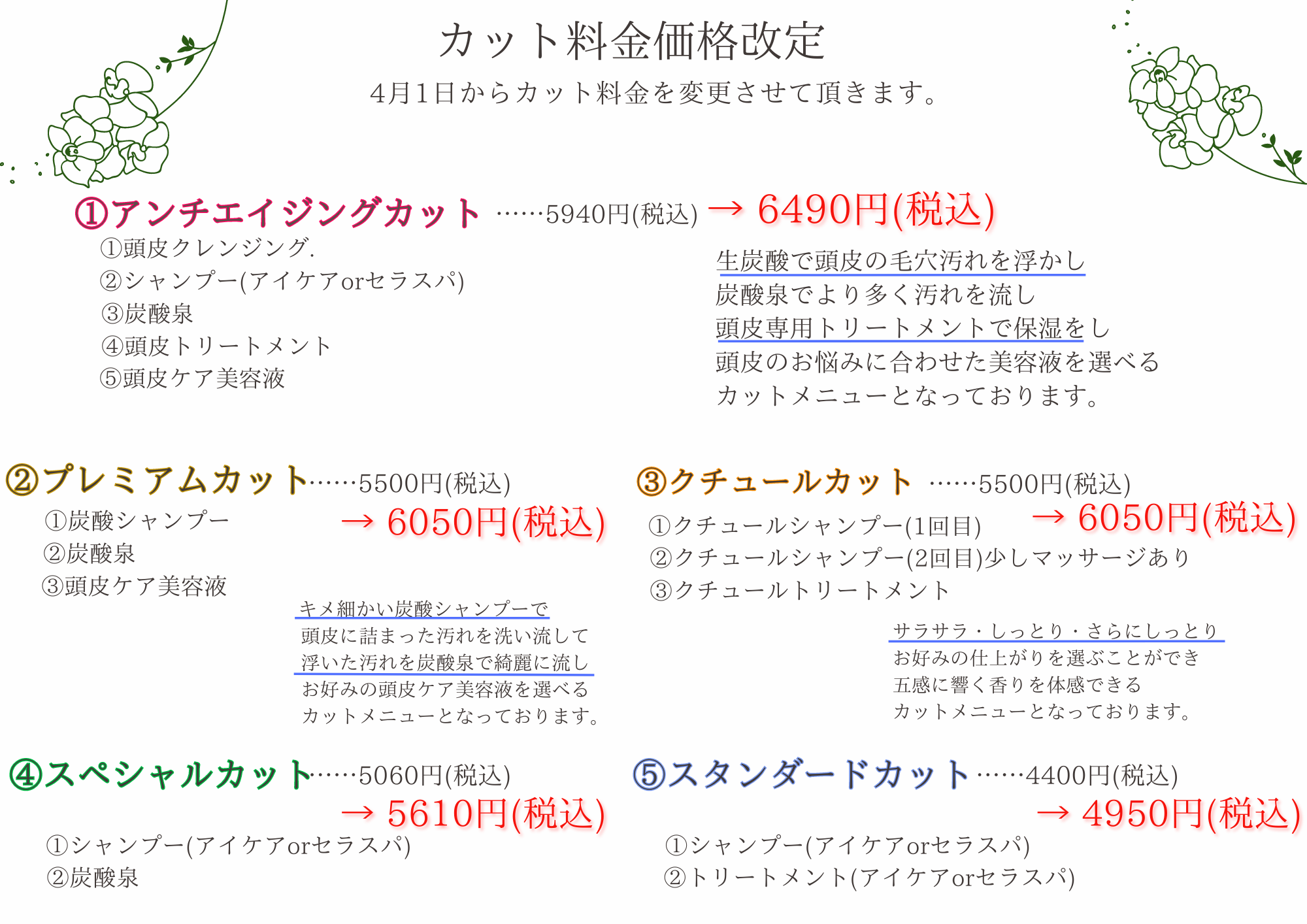 カット料金価格改定

4月1日からカット料金を変更させて頂きます。

①アンチエイジングカット ……5940円(税込) → 6490円(税込)

①頭皮クレンジング.
②シャンプー(アイケアorセラスパ)
③炭酸泉
④頭皮トリートメント
⑤頭皮ケア美容液

生炭酸で頭皮の毛穴汚れを浮かし
炭酸泉でより多く汚れを流し
頭皮専用トリートメントで保湿をし
頭皮のお悩みに合わせた美容液を選べる
カットメニューとなっております。

②プレミアムカット……5500円(税込)
→ 6050円(税込)

①炭酸シャンプー
②炭酸泉
③頭皮ケア美容液

キメ細かい炭酸シャンプーで
頭皮に詰まった汚れを洗い流して
浮いた汚れを炭酸泉で綺麗に流し
お好みの頭皮ケア美容液を選べる
カットメニューとなっております。

③クチュールカット ……5500円(税込)
→ 6050円(税込)

①クチュールシャンプー(1回目)
②クチュールシャンプー(2回目)少しマッサージあり
③クチュールトリートメント

サラサラ・しっとり・さらにしっとり
お好みの仕上がりを選ぶことができ
五感に響く香りを体感できる
カットメニューとなっております。

④スペシャルカット……5060円(税込)
→ 5610円(税込)

①シャンプー(アイケアorセラスパ)
②炭酸泉

⑤スタンダードカット……4400円(税込)
→ 4950円(税込)

①シャンプー(アイケアorセラスパ)
②トリートメント(アイケアorセラスパ)